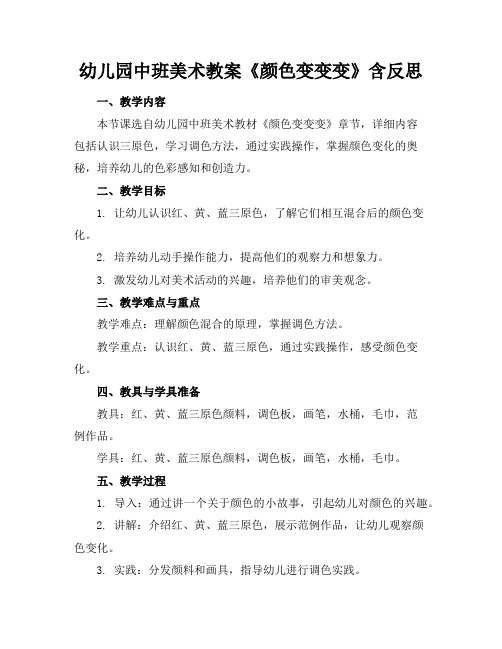 幼儿园中班美术教案《颜色变变变》含反思

一、教学内容

本节课选自幼儿园中班美术教材《颜色变变变》章节，详细内容包括认识三原色，学习调色方法，通过实践操作，掌握颜色变化的奥秘，培养幼儿的色彩感知和创造力。

二、教学目标

1. 让幼儿认识红、黄、蓝三原色，了解它们相互混合后的颜色变化。

2. 培养幼儿动手操作能力，提高他们的观察力和想象力。

3. 激发幼儿对美术活动的兴趣，培养他们的审美观念。

三、教学难点与重点

教学难点：理解颜色混合的原理，掌握调色方法。

教学重点：认识红、黄、蓝三原色，通过实践操作，感受颜色变化。

四、教具与学具准备

教具：红、黄、蓝三原色颜料，调色板，画笔，水桶，毛巾，范例作品。

学具：红、黄、蓝三原色颜料，调色板，画笔，水桶，毛巾。

五、教学过程

1. 导入：通过讲一个关于颜色的小故事，引起幼儿对颜色的兴趣。

2. 讲解：介绍红、黄、蓝三原色，展示范例作品，让幼儿观察颜色变化。

3. 实践：分发颜料和画具，指导幼儿进行调色实践。